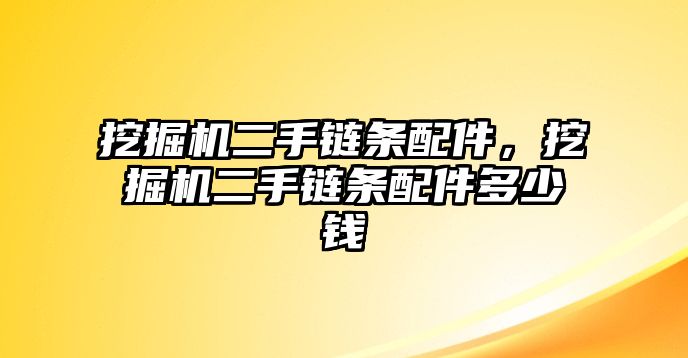 挖掘机二手链条配件，挖掘机二手链条配件多少钱